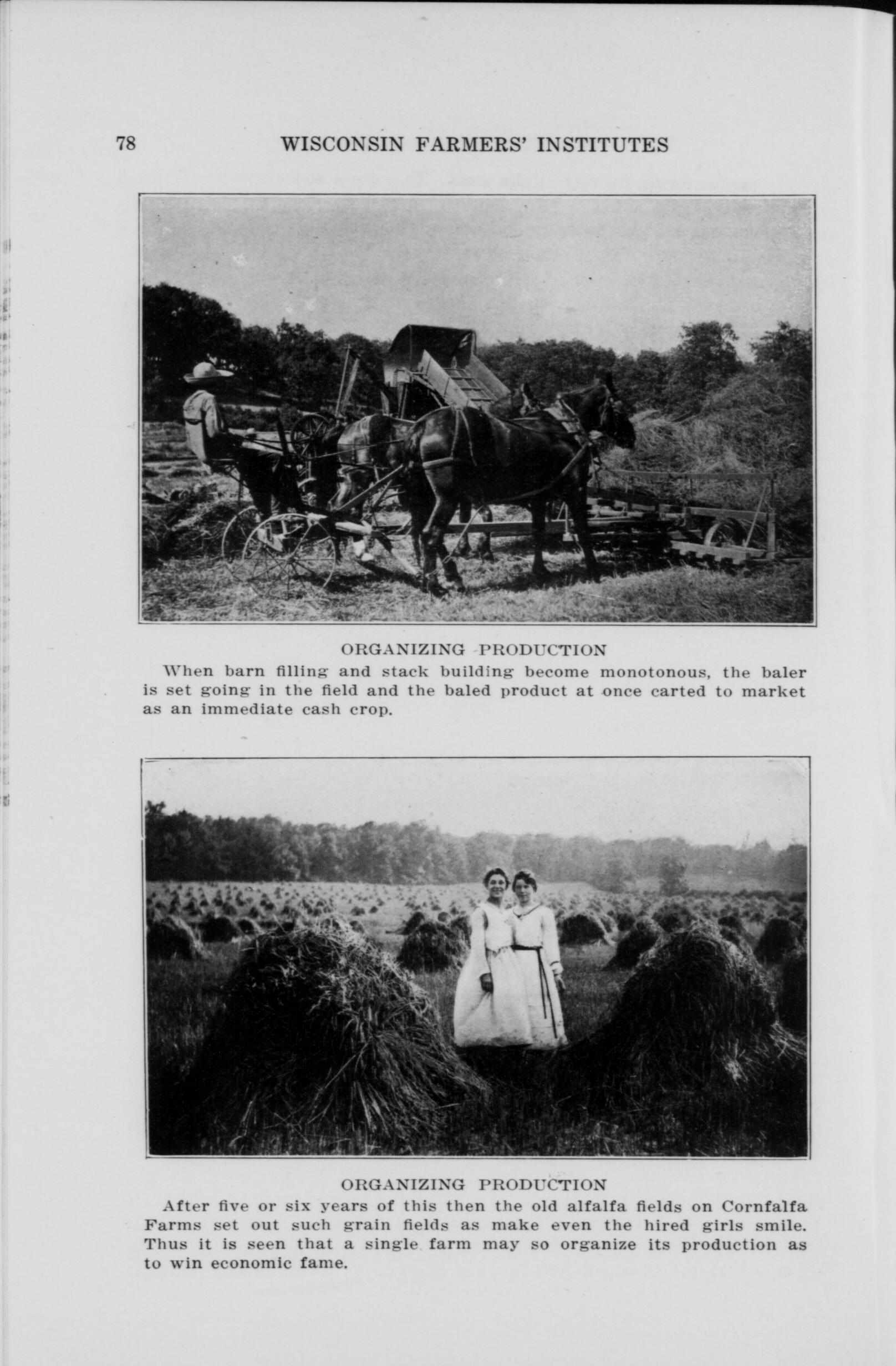 78 WISCONSIN FARMERS' INSTITUTES

ORGANIZING PRODUCTION

When barn filling and stack building become monotonous, the baler is set going in the field and the baled product at once carted to market as an immediate cash crop.

ORGANIZING PRODUCTION

After five or six years of this then the old alfalfa fields on Cornfalfa Farms set out such grain fields as make even the hired girls smile. Thus it is seen that a single farm may so organize its production as to win economic fame.